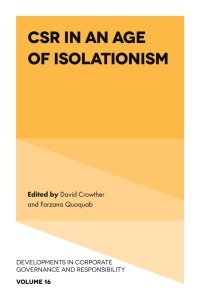 CSR IN AN AGE OF ISOLATIONISM

Edited by David Crowther and Farzana Quoquab

DEVELOPMENTS IN CORPORATE GOVERNANCE AND RESPONSIBILITY

VOLUME 16